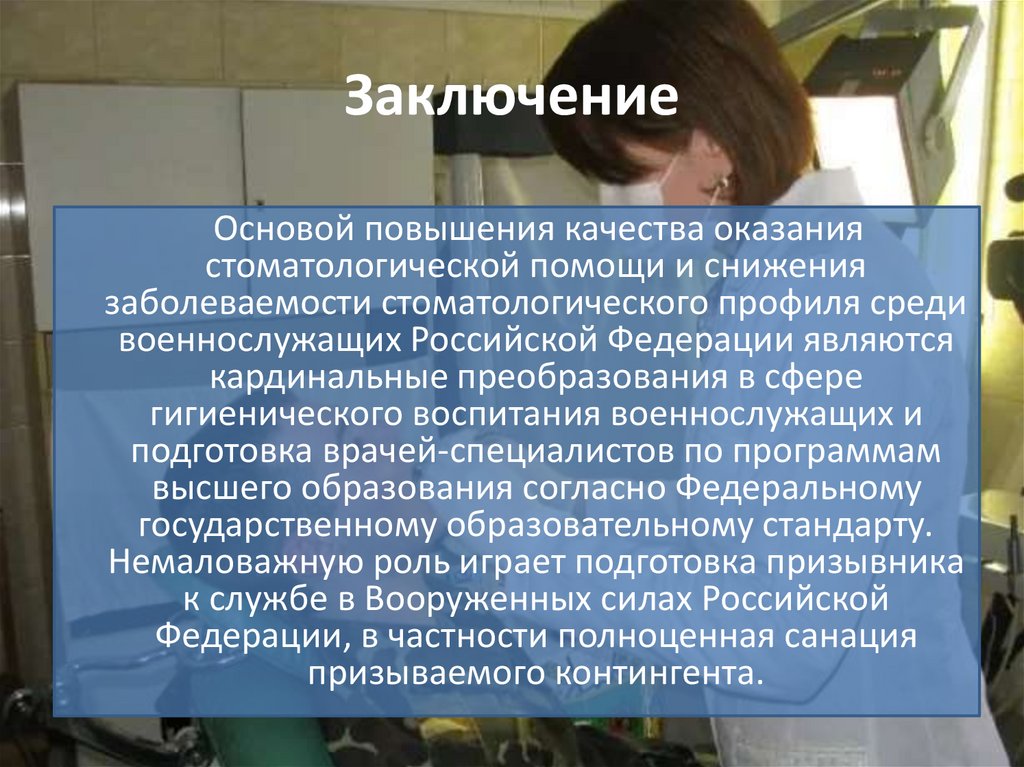 Заключение

Основой повышения качества оказания стоматологической помощи и снижения заболеваемости стоматологического профиля среди военнослужащих Российской Федерации являются кардинальные преобразования в сфере гигиенического воспитания военнослужащих и подготовка врачей-специалистов по программам высшего образования согласно Федеральному государственному образовательному стандарту. Немаловажную роль играет подготовка призывника к службе в Вооруженных силах Российской Федерации, в частности полноценная санация призываемого контингента.